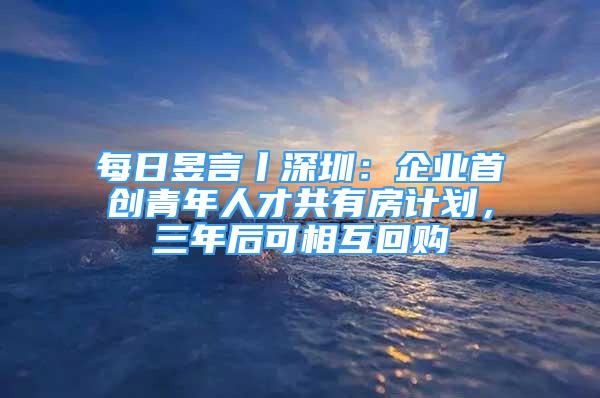 每日昱言丨深圳：企业首创青年人才共有房计划，三年后可相互回购